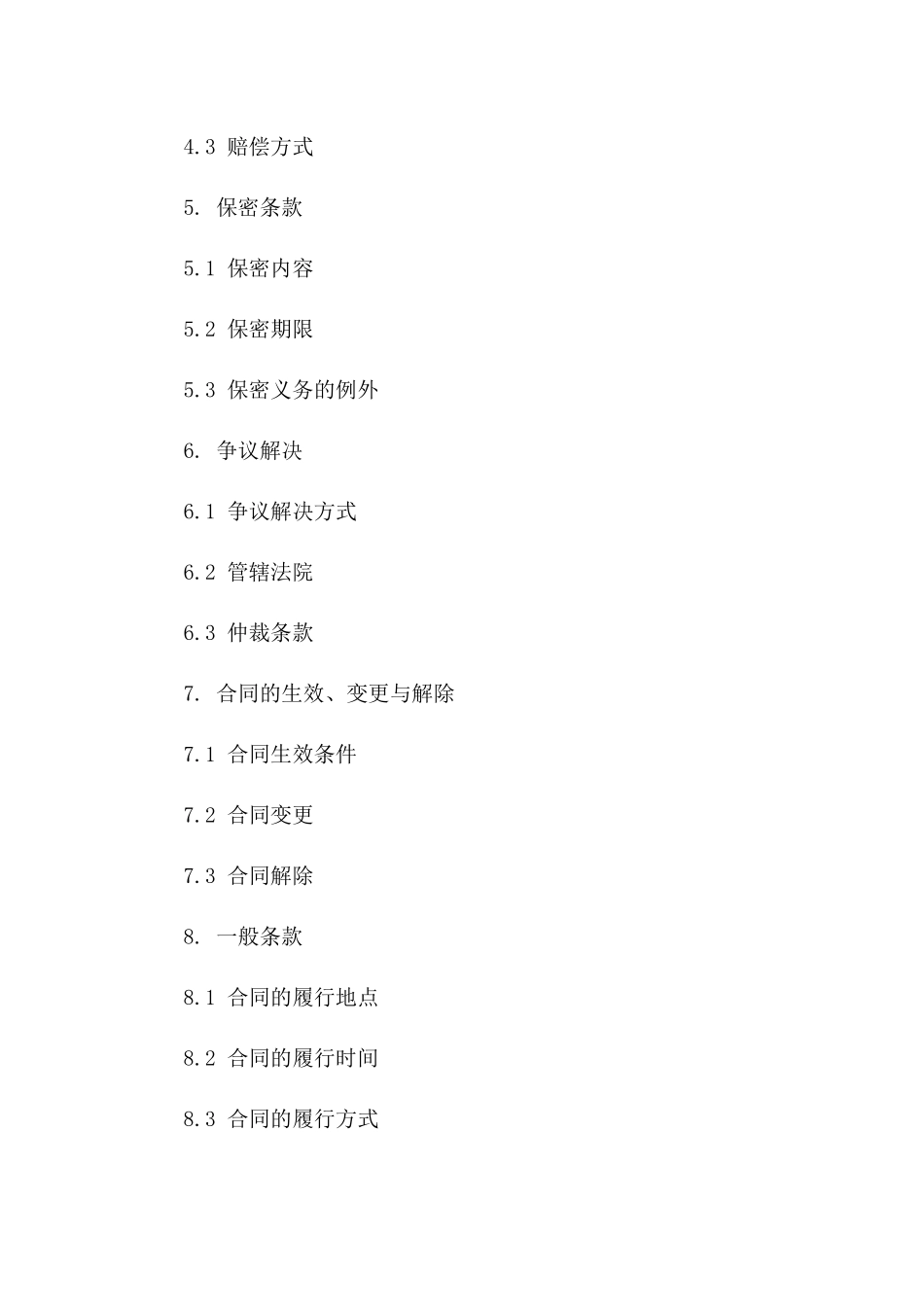 4.3 赔偿方式

5. 保密条款

5.1 保密内容

5.2 保密期限

5.3 保密义务的例外

6. 争议解决

6.1 争议解决方式

6.2 管辖法院

6.3 仲裁条款

7. 合同的生效、变更与解除

7.1 合同生效条件

7.2 合同变更

7.3 合同解除

8. 一般条款

8.1 合同的履行地点

8.2 合同的履行时间

8.3 合同的履行方式